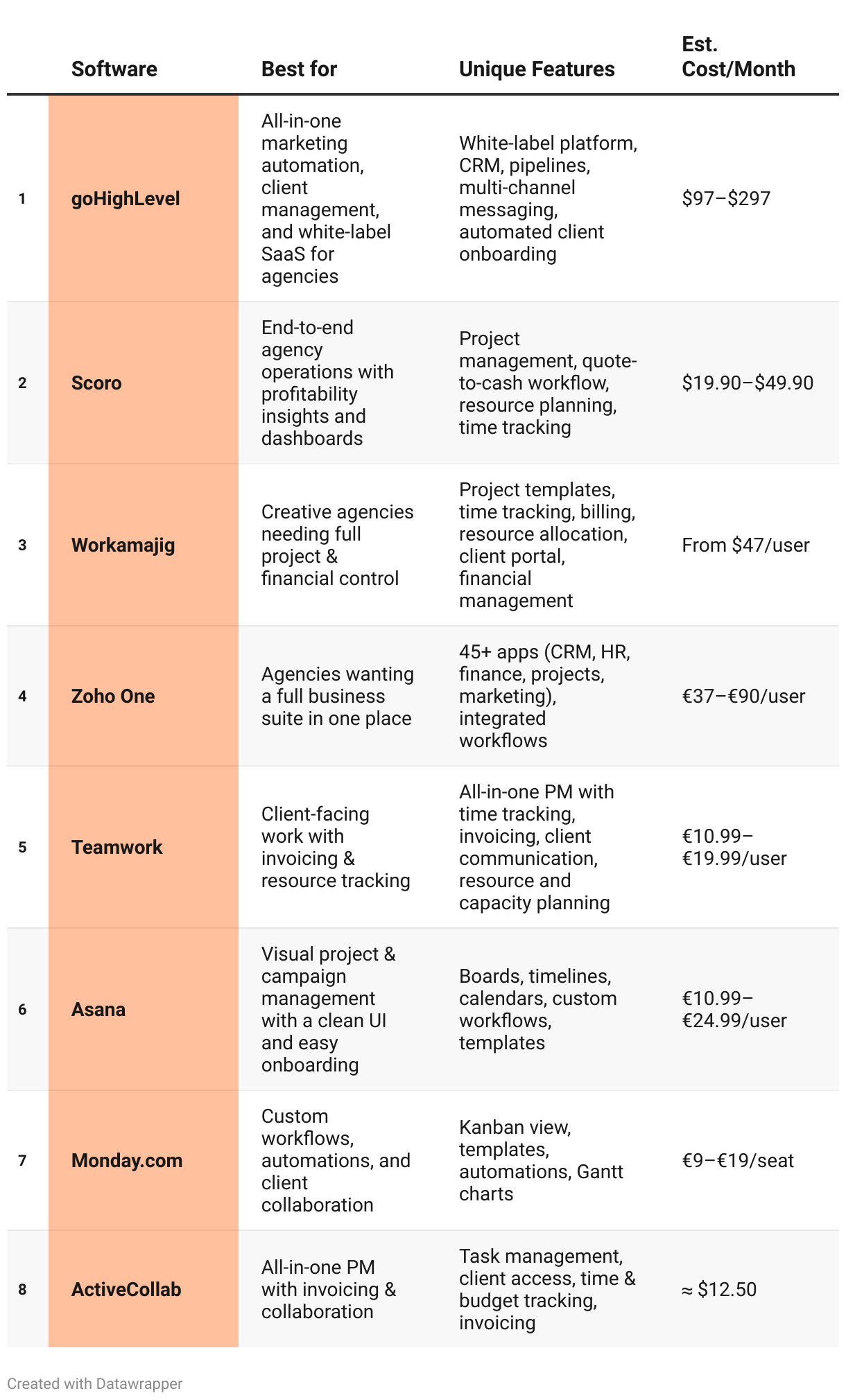 |   | Software | Best for | Unique Features | Est. Cost/Month |
|---|---|---|---|---|
| 1 | goHighLevel | All-in-one marketing automation, client management, and white-label SaaS for agencies | White-label platform, CRM, pipelines, multi-channel messaging, automated client onboarding | \$97–\$297 |
| 2 | Scoro | End-to-end agency operations with profitability insights and dashboards | Project management, quote-to-cash workflow, resource planning, time tracking | \$19.90–\$49.90 |
| 3 | Workamajig | Creative agencies needing full project & financial control | Project templates, time tracking, billing, resource allocation, client portal, financial management | From \$47/user |
| 4 | Zoho One | Agencies wanting a full business suite in one place | 45+ apps (CRM, HR, finance, projects, marketing), integrated workflows | €37–€90/user |
| 5 | Teamwork | Client-facing work with invoicing & resource tracking | All-in-one PM with time tracking, invoicing, client communication, resource and capacity planning | €10.99–€19.99/user |
| 6 | Asana | Visual project & campaign management with a clean UI and easy onboarding | Boards, timelines, calendars, custom workflows, templates | €10.99–€24.99/user |
| 7 | Monday.com | Custom workflows, automations, and client collaboration | Kanban view, templates, automations, Gantt charts | €9–€19/seat |
| 8 | ActiveCollab | All-in-one PM with invoicing & collaboration | Task management, client access, time & budget tracking, invoicing | ≈ \$12.50 |

Created with Datawrapper